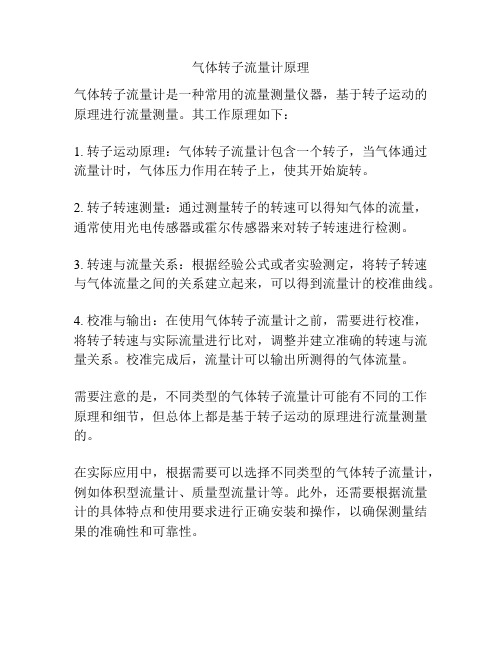 气体转子流量计原理

气体转子流量计是一种常用的流量测量仪器，基于转子运动的原理进行流量测量。其工作原理如下：

1. 转子运动原理：气体转子流量计包含一个转子，当气体通过流量计时，气体压力作用在转子上，使其开始旋转。

2. 转子转速测量：通过测量转子的转速可以得知气体的流量，通常使用光电传感器或霍尔传感器来对转子转速进行检测。

3. 转速与流量关系：根据经验公式或者实验测定，将转子转速与气体流量之间的关系建立起来，可以得到流量计的校准曲线。

4. 校准与输出：在使用气体转子流量计之前，需要进行校准，将转子转速与实际流量进行比对，调整并建立准确的转速与流量关系。校准完成后，流量计可以输出所测得的气体流量。

需要注意的是，不同类型的气体转子流量计可能有不同的工作原理和细节，但总体上都是基于转子运动的原理进行流量测量的。

在实际应用中，根据需要可以选择不同类型的气体转子流量计，例如体积型流量计、质量型流量计等。此外，还需要根据流量计的具体特点和使用要求进行正确安装和操作，以确保测量结果的准确性和可靠性。